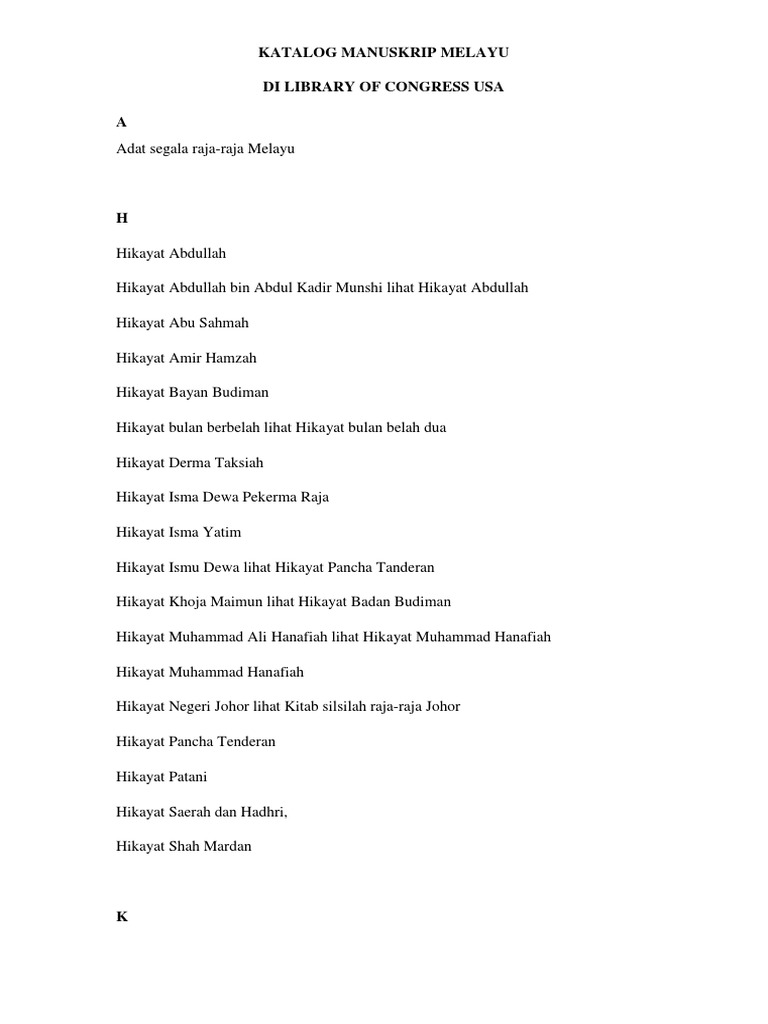 KATALOG MANUSKRIP MELAYU

DI LIBRARY OF CONGRESS USA

A

Adat segala raja-raja Melayu

H

Hikayat Abdullah

Hikayat Abdullah bin Abdul Kadir Munshi lihat Hikayat Abdullah

Hikayat Abu Sahmah

Hikayat Amir Hamzah

Hikayat Bayan Budiman

Hikayat bulan berbelah lihat Hikayat bulan belah dua

Hikayat Derma Taksiah

Hikayat Isma Dewa Pekerma Raja

Hikayat Isma Yatim

Hikayat Ismu Dewa lihat Hikayat Pancha Tanderan

Hikayat Khoja Maimun lihat Hikayat Badan Budiman

Hikayat Muhammad Ali Hanafiah lihat Hikayat Muhammad Hanafiah

Hikayat Muhammad Hanafiah

Hikayat Negeri Johor lihat Kitab silsilah raja-raja Johor

Hikayat Pancha Tenderan

Hikayat Patani

Hikayat Saerah dan Hadhri,

Hikayat Shah Mardan

K